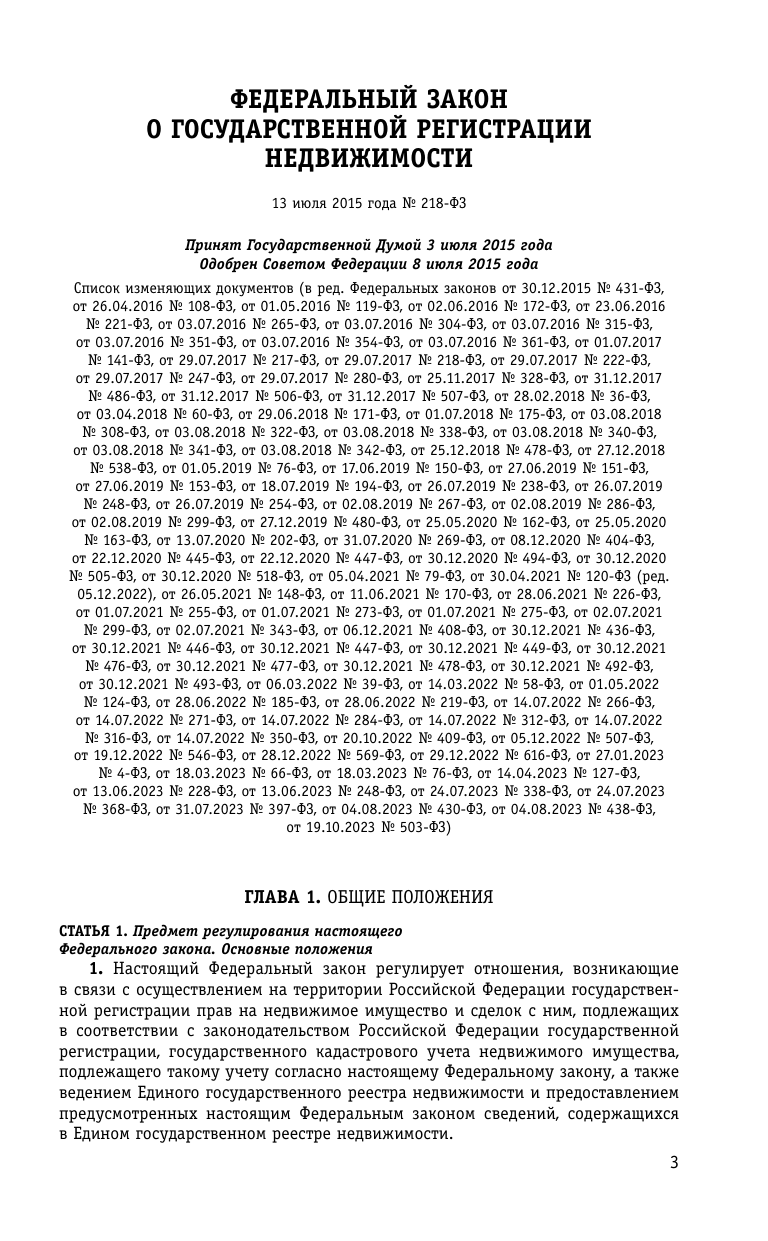 ФЕДЕРАЛЬНЫЙ ЗАКОН
О ГОСУДАРСТВЕННОЙ РЕГИСТРАЦИИ НЕДВИЖИМОСТИ

13 июля 2015 года № 218-ФЗ

Принят Государственной Думой 3 июля 2015 года
Одобрен Советом Федерации 8 июля 2015 года

Список изменяющих документов (в ред. Федеральных законов от 30.12.2015 № 431-ФЗ, от 26.04.2016 № 108-ФЗ, от 01.05.2016 № 119-ФЗ, от 02.06.2016 № 172-ФЗ, от 23.06.2016 № 221-ФЗ, от 03.07.2016 № 265-ФЗ, от 03.07.2016 № 304-ФЗ, от 03.07.2016 № 315-ФЗ, от 03.07.2016 № 351-ФЗ, от 03.07.2016 № 354-ФЗ, от 03.07.2016 № 361-ФЗ, от 01.07.2017 № 141-ФЗ, от 29.07.2017 № 217-ФЗ, от 29.07.2017 № 218-ФЗ, от 29.07.2017 № 222-ФЗ, от 29.07.2017 № 247-ФЗ, от 29.07.2017 № 280-ФЗ, от 25.11.2017 № 328-ФЗ, от 31.12.2017 № 486-ФЗ, от 31.12.2017 № 506-ФЗ, от 31.12.2017 № 507-ФЗ, от 28.02.2018 № 36-ФЗ, от 03.04.2018 № 60-ФЗ, от 29.06.2018 № 171-ФЗ, от 01.07.2018 № 175-ФЗ, от 03.08.2018 № 308-ФЗ, от 03.08.2018 № 322-ФЗ, от 03.08.2018 № 338-ФЗ, от 03.08.2018 № 340-ФЗ, от 03.08.2018 № 341-ФЗ, от 03.08.2018 № 342-ФЗ, от 25.12.2018 № 478-ФЗ, от 27.12.2018 № 538-ФЗ, от 01.05.2019 № 76-ФЗ, от 17.06.2019 № 150-ФЗ, от 27.06.2019 № 151-ФЗ, от 27.06.2019 № 153-ФЗ, от 18.07.2019 № 194-ФЗ, от 26.07.2019 № 238-ФЗ, от 26.07.2019 № 248-ФЗ, от 26.07.2019 № 254-ФЗ, от 02.08.2019 № 267-ФЗ, от 02.08.2019 № 286-ФЗ, от 02.08.2019 № 299-ФЗ, от 27.12.2019 № 480-ФЗ, от 25.05.2020 № 162-ФЗ, от 25.05.2020 № 163-ФЗ, от 13.07.2020 № 202-ФЗ, от 31.07.2020 № 269-ФЗ, от 08.12.2020 № 404-ФЗ, от 22.12.2020 № 445-ФЗ, от 22.12.2020 № 447-ФЗ, от 30.12.2020 № 494-ФЗ, от 30.12.2020 № 505-ФЗ, от 30.12.2020 № 518-ФЗ, от 05.04.2021 № 79-ФЗ, от 30.04.2021 № 120-ФЗ (ред. 05.12.2022), от 26.05.2021 № 148-ФЗ, от 11.06.2021 № 170-ФЗ, от 28.06.2021 № 226-ФЗ, от 01.07.2021 № 255-ФЗ, от 01.07.2021 № 273-ФЗ, от 01.07.2021 № 275-ФЗ, от 02.07.2021 № 299-ФЗ, от 02.07.2021 № 343-ФЗ, от 06.12.2021 № 408-ФЗ, от 30.12.2021 № 436-ФЗ, от 30.12.2021 № 446-ФЗ, от 30.12.2021 № 447-ФЗ, от 30.12.2021 № 449-ФЗ, от 30.12.2021 № 476-ФЗ, от 30.12.2021 № 477-ФЗ, от 30.12.2021 № 478-ФЗ, от 30.12.2021 № 492-ФЗ, от 30.12.2021 № 493-ФЗ, от 06.03.2022 № 39-ФЗ, от 14.03.2022 № 58-ФЗ, от 01.05.2022 № 124-ФЗ, от 28.06.2022 № 185-ФЗ, от 28.06.2022 № 219-ФЗ, от 14.07.2022 № 266-ФЗ, от 14.07.2022 № 271-ФЗ, от 14.07.2022 № 284-ФЗ, от 14.07.2022 № 312-ФЗ, от 14.07.2022 № 316-ФЗ, от 14.07.2022 № 350-ФЗ, от 20.10.2022 № 409-ФЗ, от 05.12.2022 № 507-ФЗ, от 19.12.2022 № 546-ФЗ, от 28.12.2022 № 569-ФЗ, от 29.12.2022 № 616-ФЗ, от 27.01.2023 № 4-ФЗ, от 18.03.2023 № 66-ФЗ, от 18.03.2023 № 76-ФЗ, от 14.04.2023 № 127-ФЗ, от 13.06.2023 № 228-ФЗ, от 13.06.2023 № 248-ФЗ, от 24.07.2023 № 338-ФЗ, от 24.07.2023 № 368-ФЗ, от 31.07.2023 № 397-ФЗ, от 04.08.2023 № 430-ФЗ, от 04.08.2023 № 438-ФЗ, от 19.10.2023 № 503-ФЗ)

ГЛАВА 1. ОБЩИЕ ПОЛОЖЕНИЯ

СТАТЬЯ 1. Предмет регулирования настоящего Федерального закона. Основные положения

1. Настоящий Федеральный закон регулирует отношения, возникающие в связи с осуществлением на территории Российской Федерации государственной регистрации прав на недвижимое имущество и сделок с ним, подлежащих в соответствии с законодательством Российской Федерации государственной регистрации, государственного кадастрового учета недвижимого имущества, подлежащего такому учету согласно настоящему Федеральному закону, а также ведением Единого государственного реестра недвижимости и предоставлением предусмотренных настоящим Федеральным законом сведений, содержащихся в Едином государственном реестре недвижимости.

3